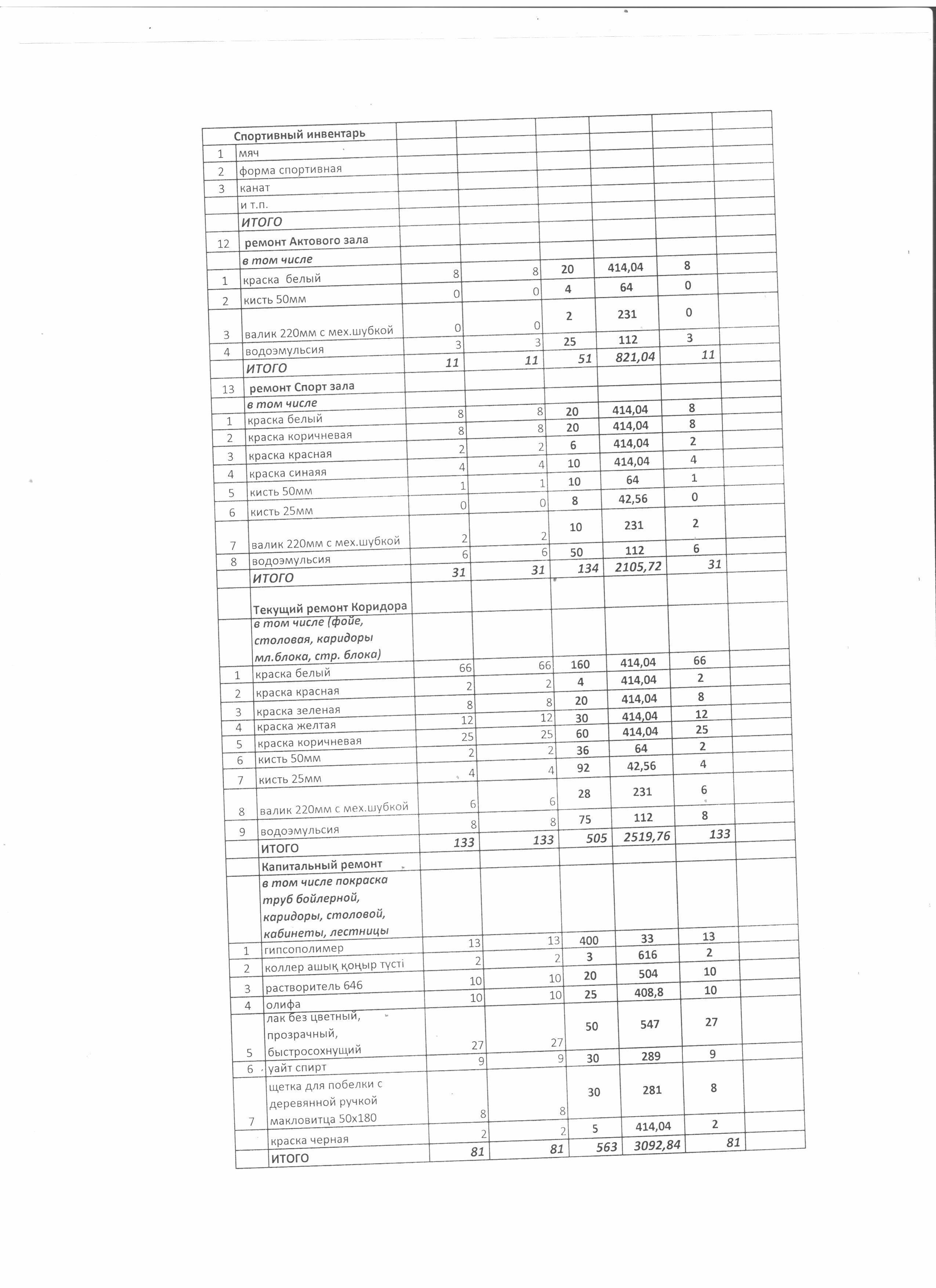 |  | Спортивный инвентарь |  |  |  |  |  |  |
|---|---|---|---|---|---|---|---|
| 1 | мяч |  |  |  |  |  |  |
| 2 | форма спортивная |  |  |  |  |  |  |
| 3 | канат |  |  |  |  |  |  |
|  | и т.п. |  |  |  |  |  |  |
|  | ИТОГО |  |  |  |  |  |  |
| 12 | ремонт Актового зала |  |  |  |  |  |  |
|  | в том числе |  |  |  |  |  |  |
| 1 | краска белый | 8 | 8 | 20 | 414,04 | 8 |  |
| 2 | кисть 50мм | 0 | 0 | 4 | 64 | 0 |  |
| 3 | валик 220мм с мех.шубкой | 0 | 0 | 2 | 231 | 0 |  |
| 4 | водоэмульсия | 3 | 3 | 25 | 112 | 3 |  |
|  | ИТОГО | 11 | 11 | 51 | 821,04 | 11 |  |
| 13 | ремонт Спорт зала |  |  |  |  |  |  |
|  | в том числе |  |  |  |  |  |  |
| 1 | краска белый | 8 | 8 | 20 | 414,04 | 8 |  |
| 2 | краска коричневая | 8 | 8 | 20 | 414,04 | 8 |  |
| 3 | краска красная | 2 | 2 | 6 | 414,04 | 2 |  |
| 4 | краска синаяя | 4 | 4 | 10 | 414,04 | 4 |  |
| 5 | кисть 50мм | 1 | 1 | 10 | 64 | 1 |  |
| 6 | кисть 25мм | 0 | 0 | 8 | 42,56 | 0 |  |
| 7 | валик 220мм с мех.шубкой | 2 | 2 | 10 | 231 | 2 |  |
| 8 | водоэмульсия | 6 | 6 | 50 | 112 | 6 |  |
|  | ИТОГО | 31 | 31 | 134 | 2105,72 | 31 |  |
|  | Текущий ремонт Коридора |  |  |  |  |  |  |
|  | в том числе (фойе, столовая, каридоры мл.блока, стр. блока) |  |  |  |  |  |  |
| 1 | краска белый | 66 | 66 | 160 | 414,04 | 66 |  |
| 2 | краска красная | 2 | 2 | 4 | 414,04 | 2 |  |
| 3 | краска зеленая | 8 | 8 | 20 | 414,04 | 8 |  |
| 4 | краска желтая | 12 | 12 | 30 | 414,04 | 12 |  |
| 5 | краска коричневая | 25 | 25 | 60 | 414,04 | 25 |  |
| 6 | кисть 50мм | 2 | 2 | 36 | 64 | 2 |  |
| 7 | кисть 25мм | 4 | 4 | 92 | 42,56 | 4 |  |
| 8 | валик 220мм с мех.шубкой | 6 | 6 | 28 | 231 | 6 |  |
| 9 | водоэмульсия | 8 | 8 | 75 | 112 | 8 |  |
|  | ИТОГО | 133 | 133 | 505 | 2519,76 | 133 |  |
|  | Капитальный ремонт |  |  |  |  |  |  |
|  | в том числе покраска труб бойлерной, каридоры, столовой, кабинеты, лестницы |  |  |  |  |  |  |
| 1 | гипсополимер | 13 | 13 | 400 | 33 | 13 |  |
| 2 | коллер ашық қоңыр түсті | 2 | 2 | 3 | 616 | 2 |  |
| 3 | растворитель 646 | 10 | 10 | 20 | 504 | 10 |  |
| 4 | олифа | 10 | 10 | 25 | 408,8 | 10 |  |
| 5 | лак без цветный, прозрачный, быстросохнущий | 27 | 27 | 50 | 547 | 27 |  |
| 6 | уайт спирт | 9 | 9 | 30 | 289 | 9 |  |
| 7 | щетка для побелки с деревянной ручкой макловитца 50х180 | 8 | 8 | 30 | 281 | 8 |  |
|  | краска черная | 2 | 2 | 5 | 414,04 | 2 |  |
|  | ИТОГО | 81 | 81 | 563 | 3092,84 | 81 |  |